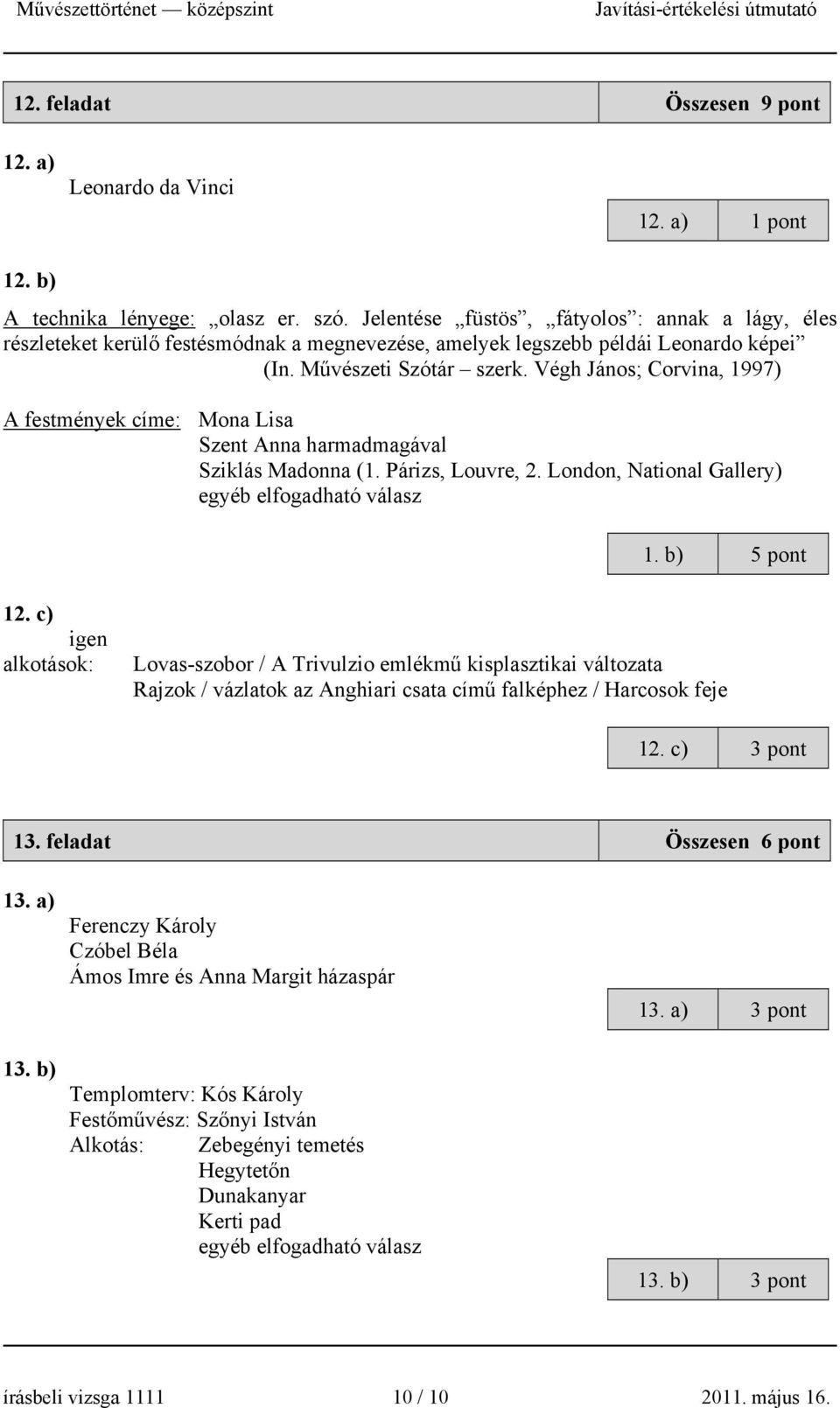 Művészettörténet — középszint Javítási-értékelési útmutató

| 12. feladat | Összesen 9 pont |
|---|---|

12. a)
Leonardo da Vinci

| 12. a) | 1 pont |
|---|---|

12. b)
A technika lényege: „olasz er. szó. Jelentése „füstös”, „fátyolos”: annak a lágy, éles részleteket kerülő festésmódnak a megnevezése, amelyek legszebb példái Leonardo képei” (In. Művészeti Szótár – szerk. Végh János; Corvina, 1997)

A festmények címe: Mona Lisa
Szent Anna harmadmagával
Sziklás Madonna (1. Párizs, Louvre, 2. London, National Gallery)
egyéb elfogadható válasz

| 1. b) | 5 pont |
|---|---|

12. c)
igen alkotások: Lovas-szobor / A Trivulzio emlékmű kisplasztikai változata
Rajzok / vázlatok az Anghiari csata című falképhez / Harcosok feje

| 12. c) | 3 pont |
|---|---|

| 13. feladat | Összesen 6 pont |
|---|---|

13. a)
Ferenczy Károly
Czóbel Béla
Ámos Imre és Anna Margit házaspár

| 13. a) | 3 pont |
|---|---|

13. b)
Templomterv: Kós Károly
Festőművész: Szőnyi István
Alkotás: Zebegényi temetés
Hegytetőn
Dunakanyar
Kerti pad
egyéb elfogadható válasz

| 13. b) | 3 pont |
|---|---|

írásbeli vizsga 1111 10 / 10 2011. május 16.